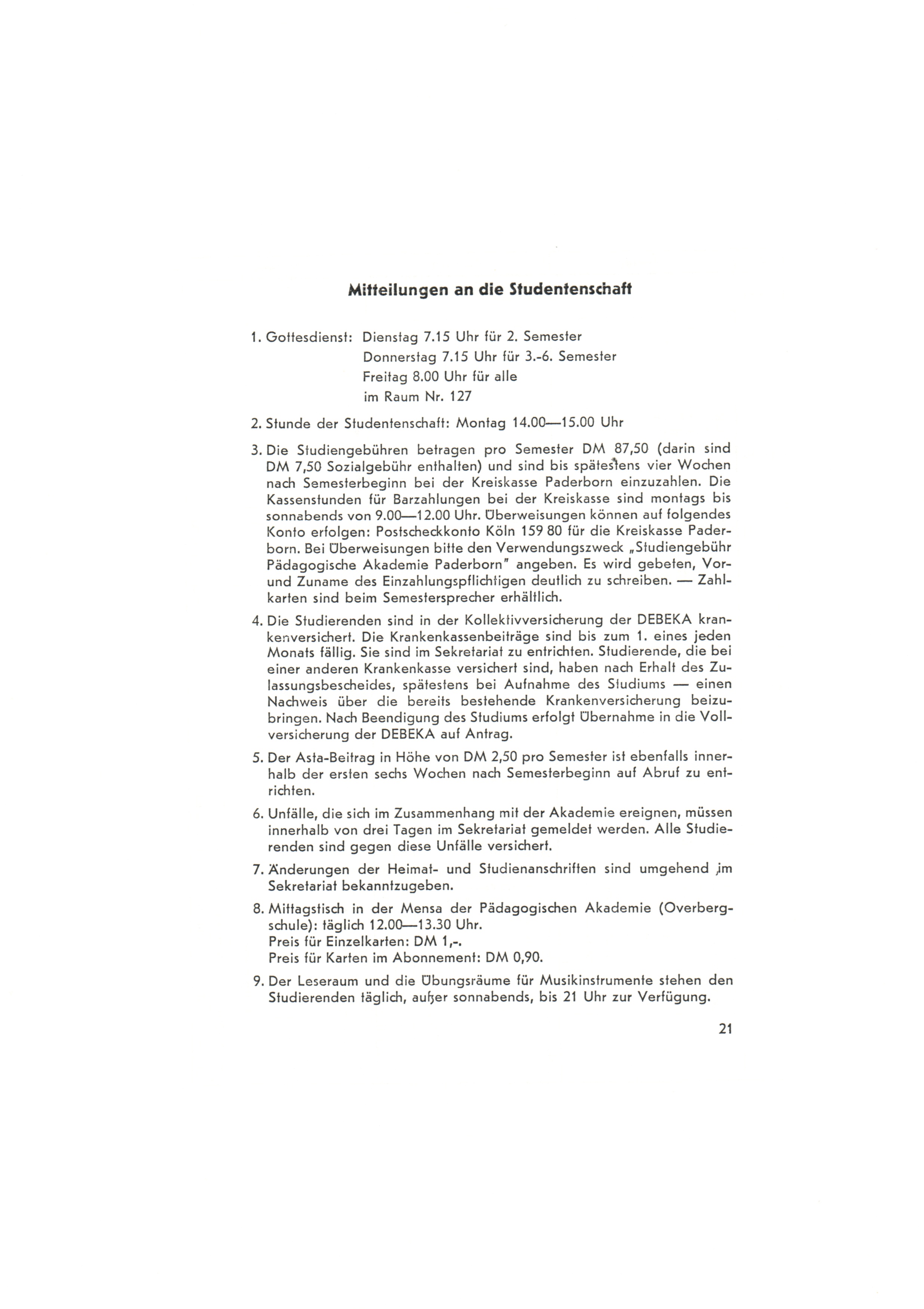 Mitteilungen an die Studentenschaft

1. Gottesdienst: Dienstag 7.15 Uhr für 2. Semester
Donnerstag 7.15 Uhr für 3.-6. Semester
Freitag 8.00 Uhr für alle
im Raum Nr. 127

2. Stunde der Studentenschaft: Montag 14.00—15.00 Uhr

3. Die Studiengebühren betragen pro Semester DM 87,50 (darin sind DM 7,50 Sozialgebühr enthalten) und sind bis spätestens vier Wochen nach Semesterbeginn bei der Kreiskasse Paderborn einzuzahlen. Die Kassenstunden für Barzahlungen bei der Kreiskasse sind montags bis sonnabends von 9.00—12.00 Uhr. Überweisungen können auf folgendes Konto erfolgen: Postscheckkonto Köln 159 80 für die Kreiskasse Paderborn. Bei Überweisungen bitte den Verwendungszweck „Studiengebühr Pädagogische Akademie Paderborn" angeben. Es wird gebeten, Vor- und Zuname des Einzahlungspflichtigen deutlich zu schreiben. — Zahlkarten sind beim Semestersprecher erhältlich.

4. Die Studierenden sind in der Kollektivversicherung der DEBEKA krankenversichert. Die Krankenkassenbeiträge sind bis zum 1. eines jeden Monats fällig. Sie sind im Sekretariat zu entrichten. Studierende, die bei einer anderen Krankenkasse versichert sind, haben nach Erhalt des Zulassungsbescheides, spätestens bei Aufnahme des Studiums — einen Nachweis über die bereits bestehende Krankenversicherung beizubringen. Nach Beendigung des Studiums erfolgt Übernahme in die Vollversicherung der DEBEKA auf Antrag.

5. Der Asta-Beitrag in Höhe von DM 2,50 pro Semester ist ebenfalls innerhalb der ersten sechs Wochen nach Semesterbeginn auf Abruf zu entrichten.

6. Unfälle, die sich im Zusammenhang mit der Akademie ereignen, müssen innerhalb von drei Tagen im Sekretariat gemeldet werden. Alle Studierenden sind gegen diese Unfälle versichert.

7. Änderungen der Heimat- und Studienanschriften sind umgehend im Sekretariat bekanntzugeben.

8. Mittagstisch in der Mensa der Pädagogischen Akademie (Overbergschule): täglich 12.00—13.30 Uhr.
Preis für Einzelkarten: DM 1,-.
Preis für Karten im Abonnement: DM 0,90.

9. Der Leseraum und die Übungsräume für Musikinstrumente stehen den Studierenden täglich, außer sonnabends, bis 21 Uhr zur Verfügung.

21